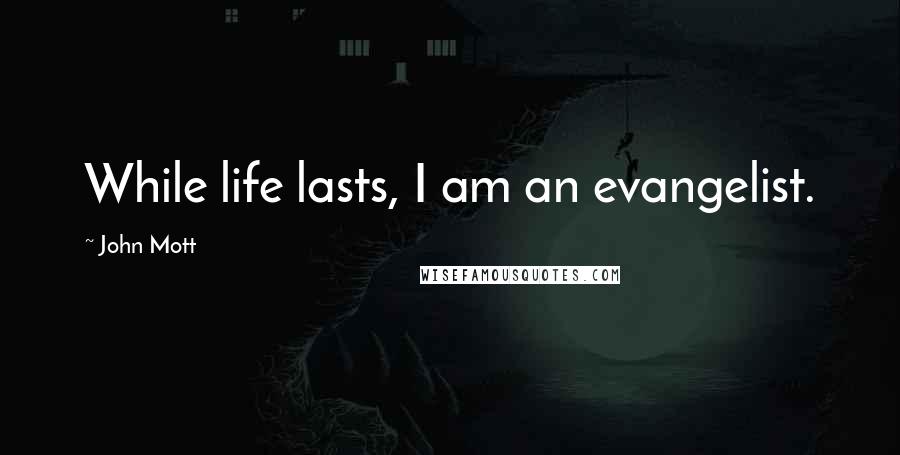 While life lasts, I am an evangelist.

~ John Mott

WISEFAMOUSQUOTES.COM